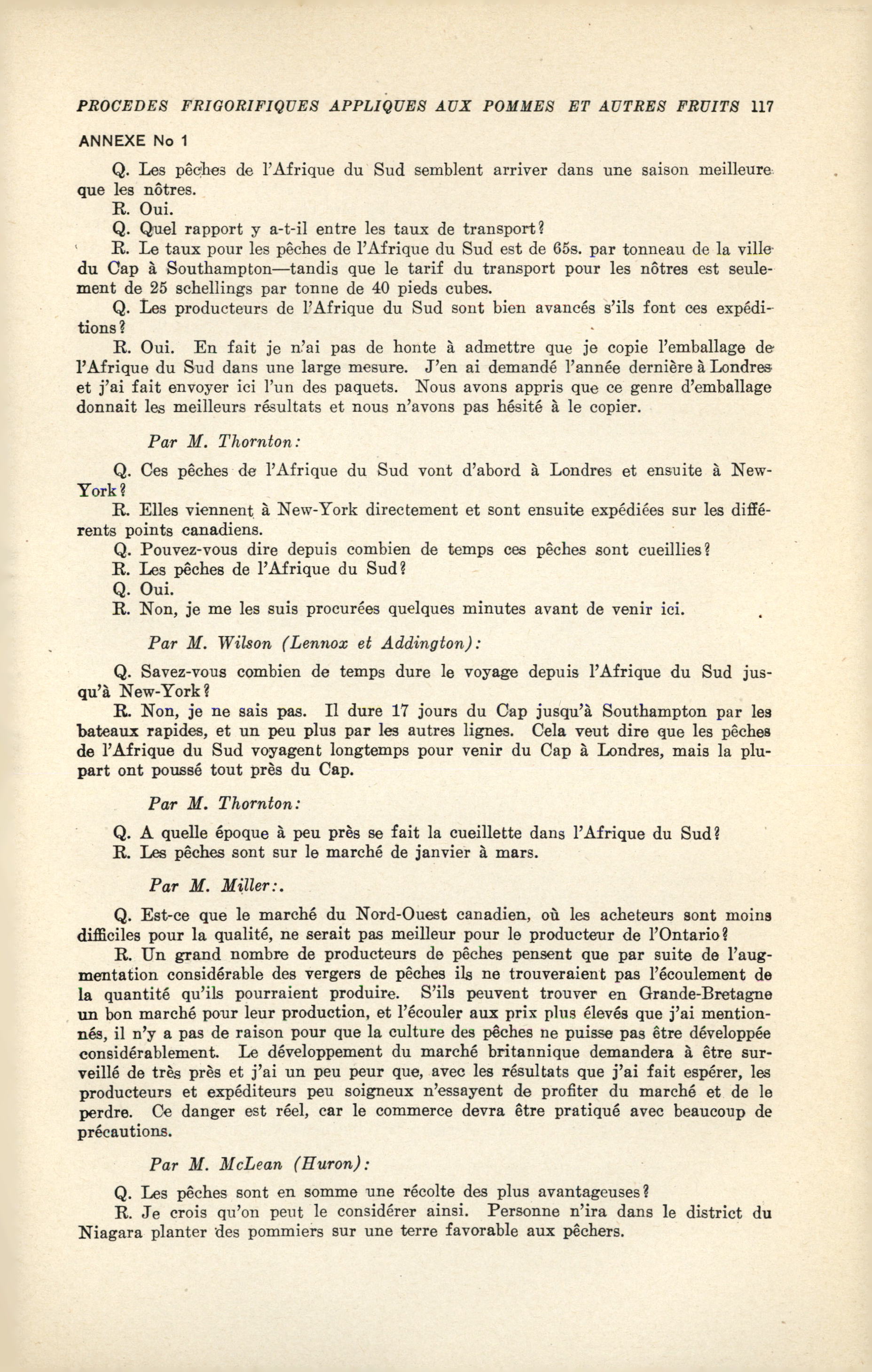 PROCEDES FRIGORIFIQUES APPLIQUES AUX POMMES ET AUTRES FRUITS 117

ANNEXE No 1

Q. Les pêches de l'Afrique du Sud semblent arriver dans une saison meilleure que les nôtres.

R. Oui.

Q. Quel rapport y a-t-il entre les taux de transport?

R. Le taux pour les pêches de l'Afrique du Sud est de 65s. par tonneau de la ville du Cap à Southampton—tandis que le tarif du transport pour les nôtres est seulement de 25 schellings par tonne de 40 pieds cubes.

Q. Les producteurs de l'Afrique du Sud sont bien avancés s'ils font ces expéditions?

R. Oui. En fait je n'ai pas de honte à admettre que je copie l'emballage de l'Afrique du Sud dans une large mesure. J'en ai demandé l'année dernière à Londres et j'ai fait envoyer ici l'un des paquets. Nous avons appris que ce genre d'emballage donnait les meilleurs résultats et nous n'avons pas hésité à le copier.

Par M. Thornton:

Q. Ces pêches de l'Afrique du Sud vont d'abord à Londres et ensuite à New-York?

R. Elles viennent à New-York directement et sont ensuite expédiées sur les différents points canadiens.

Q. Pouvez-vous dire depuis combien de temps ces pêches sont cueillies?

R. Les pêches de l'Afrique du Sud?

Q. Oui.

R. Non, je me les suis procurées quelques minutes avant de venir ici.

Par M. Wilson (Lennox et Addington):

Q. Savez-vous combien de temps dure le voyage depuis l'Afrique du Sud jusqu'à New-York?

R. Non, je ne sais pas. Il dure 17 jours du Cap jusqu'à Southampton par les bateaux rapides, et un peu plus par les autres lignes. Cela veut dire que les pêches de l'Afrique du Sud voyagent longtemps pour venir du Cap à Londres, mais la plupart ont poussé tout près du Cap.

Par M. Thornton:

Q. A quelle époque à peu près se fait la cueillette dans l'Afrique du Sud?

R. Les pêches sont sur le marché de janvier à mars.

Par M. Miller:.

Q. Est-ce que le marché du Nord-Ouest canadien, où les acheteurs sont moins difficiles pour la qualité, ne serait pas meilleur pour le producteur de l'Ontario?

R. Un grand nombre de producteurs de pêches pensent que par suite de l'augmentation considérable des vergers de pêches ils ne trouveraient pas l'écoulement de la quantité qu'ils pourraient produire. S'ils peuvent trouver en Grande-Bretagne un bon marché pour leur production, et l'écouler aux prix plus élevés que j'ai mentionnés, il n'y a pas de raison pour que la culture des pêches ne puisse pas être développée considérablement. Le développement du marché britannique demandera à être surveillé de très près et j'ai un peu peur que, avec les résultats que j'ai fait espérer, les producteurs et expéditeurs peu soigneux n'essayent de profiter du marché et de le perdre. Ce danger est réel, car le commerce devra être pratiqué avec beaucoup de précautions.

Par M. McLean (Huron):

Q. Les pêches sont en somme une récolte des plus avantageuses?

R. Je crois qu'on peut le considérer ainsi. Personne n'ira dans le district du Niagara planter des pommiers sur une terre favorable aux pêchers.